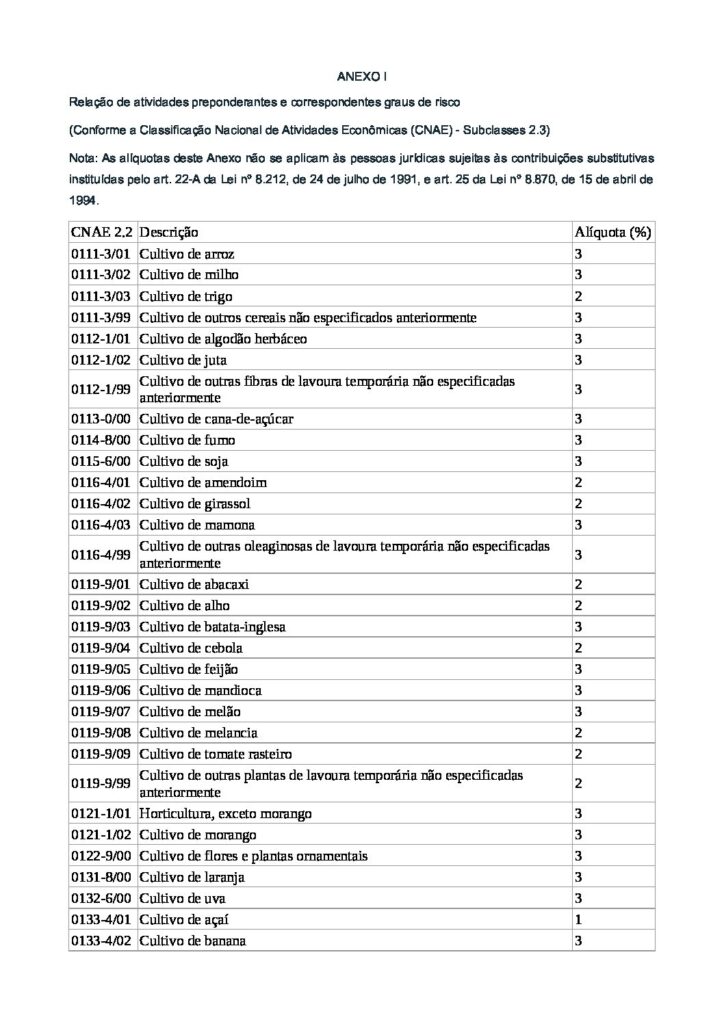 ANEXO I

Relação de atividades preponderantes e correspondentes graus de risco

(Conforme a Classificação Nacional de Atividades Econômicas (CNAE) - Subclasses 2.3)

Nota: As alíquotas deste Anexo não se aplicam às pessoas jurídicas sujeitas às contribuições substitutivas instituídas pelo art. 22-A da Lei nº 8.212, de 24 de julho de 1991, e art. 25 da Lei nº 8.870, de 15 de abril de 1994.

| CNAE 2.2 | Descrição | Alíquota (%) |
|---|---|---|
| 0111-3/01 | Cultivo de arroz | 3 |
| 0111-3/02 | Cultivo de milho | 3 |
| 0111-3/03 | Cultivo de trigo | 2 |
| 0111-3/99 | Cultivo de outros cereais não especificados anteriormente | 3 |
| 0112-1/01 | Cultivo de algodão herbáceo | 3 |
| 0112-1/02 | Cultivo de juta | 3 |
| 0112-1/99 | Cultivo de outras fibras de lavoura temporária não especificadas anteriormente | 3 |
| 0113-0/00 | Cultivo de cana-de-açúcar | 3 |
| 0114-8/00 | Cultivo de fumo | 3 |
| 0115-6/00 | Cultivo de soja | 3 |
| 0116-4/01 | Cultivo de amendoim | 2 |
| 0116-4/02 | Cultivo de girassol | 2 |
| 0116-4/03 | Cultivo de mamona | 3 |
| 0116-4/99 | Cultivo de outras oleaginosas de lavoura temporária não especificadas anteriormente | 3 |
| 0119-9/01 | Cultivo de abacaxi | 2 |
| 0119-9/02 | Cultivo de alho | 2 |
| 0119-9/03 | Cultivo de batata-inglesa | 3 |
| 0119-9/04 | Cultivo de cebola | 2 |
| 0119-9/05 | Cultivo de feijão | 3 |
| 0119-9/06 | Cultivo de mandioca | 3 |
| 0119-9/07 | Cultivo de melão | 3 |
| 0119-9/08 | Cultivo de melancia | 2 |
| 0119-9/09 | Cultivo de tomate rasteiro | 2 |
| 0119-9/99 | Cultivo de outras plantas de lavoura temporária não especificadas anteriormente | 2 |
| 0121-1/01 | Horticultura, exceto morango | 3 |
| 0121-1/02 | Cultivo de morango | 3 |
| 0122-9/00 | Cultivo de flores e plantas ornamentais | 3 |
| 0131-8/00 | Cultivo de laranja | 3 |
| 0132-6/00 | Cultivo de uva | 3 |
| 0133-4/01 | Cultivo de açaí | 1 |
| 0133-4/02 | Cultivo de banana | 3 |